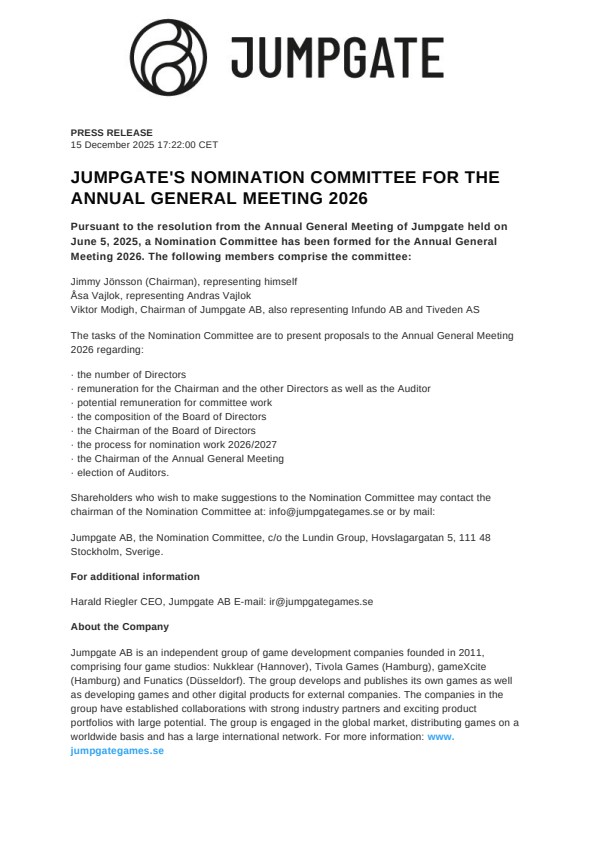 JUMPGATE

PRESS RELEASE
15 December 2025 17:22:00 CET

JUMPGATE'S NOMINATION COMMITTEE FOR THE ANNUAL GENERAL MEETING 2026

Pursuant to the resolution from the Annual General Meeting of Jumpgate held on June 5, 2025, a Nomination Committee has been formed for the Annual General Meeting 2026. The following members comprise the committee:

Jimmy Jönsson (Chairman), representing himself
Åsa Vajlok, representing Andras Vajlok
Viktor Modigh, Chairman of Jumpgate AB, also representing Infundo AB and Tiveden AS

The tasks of the Nomination Committee are to present proposals to the Annual General Meeting 2026 regarding:

· the number of Directors
· remuneration for the Chairman and the other Directors as well as the Auditor
· potential remuneration for committee work
· the composition of the Board of Directors
· the Chairman of the Board of Directors
· the process for nomination work 2026/2027
· the Chairman of the Annual General Meeting
· election of Auditors.

Shareholders who wish to make suggestions to the Nomination Committee may contact the chairman of the Nomination Committee at: info@jumpgategames.se or by mail:

Jumpgate AB, the Nomination Committee, c/o the Lundin Group, Hovslagargatan 5, 111 48 Stockholm, Sverige.

For additional information

Harald Riegler CEO, Jumpgate AB E-mail: ir@jumpgategames.se

About the Company

Jumpgate AB is an independent group of game development companies founded in 2011, comprising four game studios: Nukklear (Hannover), Tivola Games (Hamburg), gameXcite (Hamburg) and Funatics (Düsseldorf). The group develops and publishes its own games as well as developing games and other digital products for external companies. The companies in the group have established collaborations with strong industry partners and exciting product portfolios with large potential. The group is engaged in the global market, distributing games on a worldwide basis and has a large international network. For more information: www.jumpgategames.se